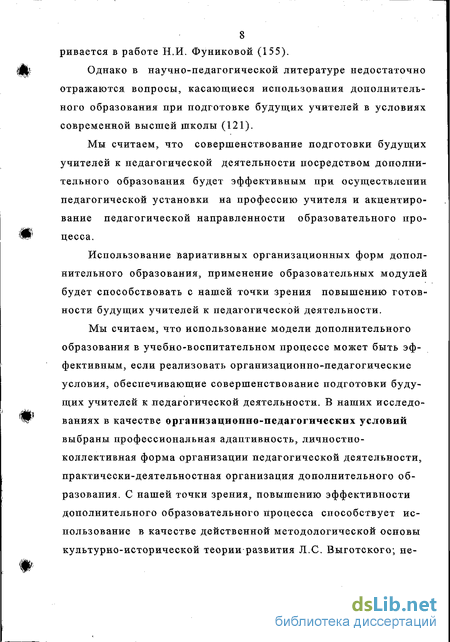 8

ривается в работе Н.И. Фуниковой (155).

Однако в научно-педагогической литературе недостаточно отражаются вопросы, касающиеся использования дополнительного образования при подготовке будущих учителей в условиях современной высшей школы (121).

Мы считаем, что совершенствование подготовки будущих учителей к педагогической деятельности посредством дополнительного образования будет эффективным при осуществлении педагогической установки на профессию учителя и акцентирование педагогической направленности образовательного процесса.

Использование вариативных организационных форм дополнительного образования, применение образовательных модулей будет способствовать с нашей точки зрения повышению готовности будущих учителей к педагогической деятельности.

Мы считаем, что использование модели дополнительного образования в учебно-воспитательном процессе может быть эффективным, если реализовать организационно-педагогические условия, обеспечивающие совершенствование подготовки будущих учителей к педагогической деятельности. В наших исследованиях в качестве организационно-педагогических условий выбраны профессиональная адаптивность, личностно-коллективная форма организации педагогической деятельности, практически-деятельностная организация дополнительного образования. С нашей точки зрения, повышению эффективности дополнительного образовательного процесса способствует использование в качестве действенной методологической основы культурно-исторической теории развития Л.С. Выготского; не-

dsLib.net
библиотека диссертаций